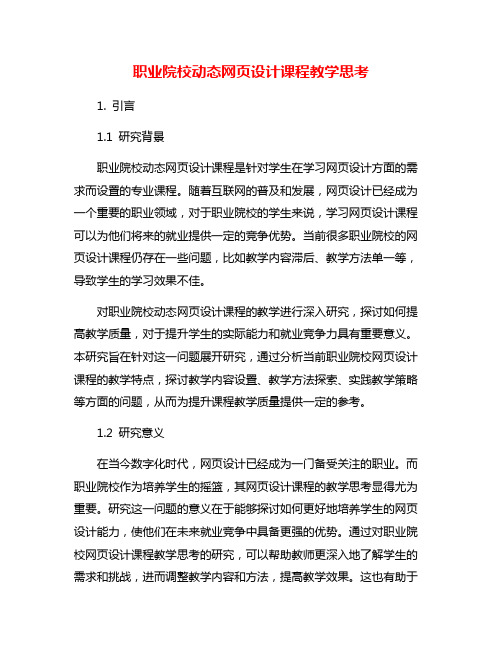 职业院校动态网页设计课程教学思考

1. 引言

1.1 研究背景

职业院校动态网页设计课程是针对学生在学习网页设计方面的需求而设置的专业课程。随着互联网的普及和发展，网页设计已经成为一个重要的职业领域，对于职业院校的学生来说，学习网页设计课程可以为他们将来的就业提供一定的竞争优势。当前很多职业院校的网页设计课程仍存在一些问题，比如教学内容滞后、教学方法单一等，导致学生的学习效果不佳。

对职业院校动态网页设计课程的教学进行深入研究，探讨如何提高教学质量，对于提升学生的实际能力和就业竞争力具有重要意义。本研究旨在针对这一问题展开研究，通过分析当前职业院校网页设计课程的教学特点，探讨教学内容设置、教学方法探索、实践教学策略等方面的问题，从而为提升课程教学质量提供一定的参考。

1.2 研究意义

在当今数字化时代，网页设计已经成为一门备受关注的职业。而职业院校作为培养学生的摇篮，其网页设计课程的教学思考显得尤为重要。研究这一问题的意义在于能够探讨如何更好地培养学生的网页设计能力，使他们在未来就业竞争中具备更强的优势。通过对职业院校网页设计课程教学思考的研究，可以帮助教师更深入地了解学生的需求和挑战，进而调整教学内容和方法，提高教学效果。这也有助于